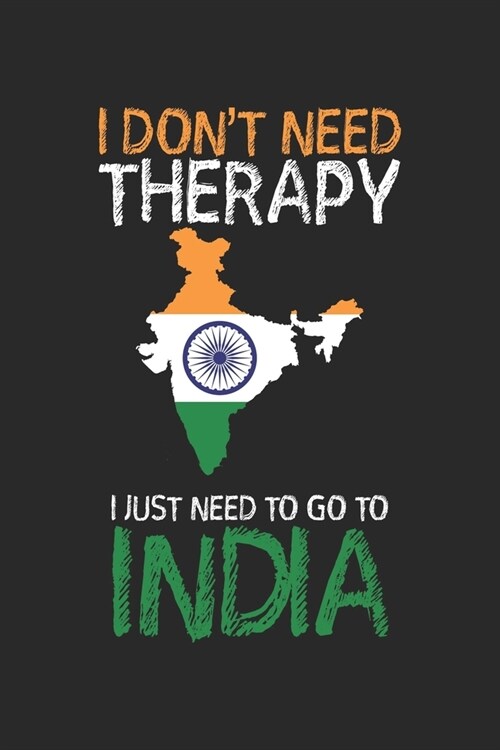 I DON'T NEED
THERAPY

I JUST NEED TO GO TO
INDIA